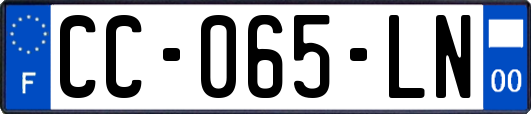 F
CC-065-LN
00